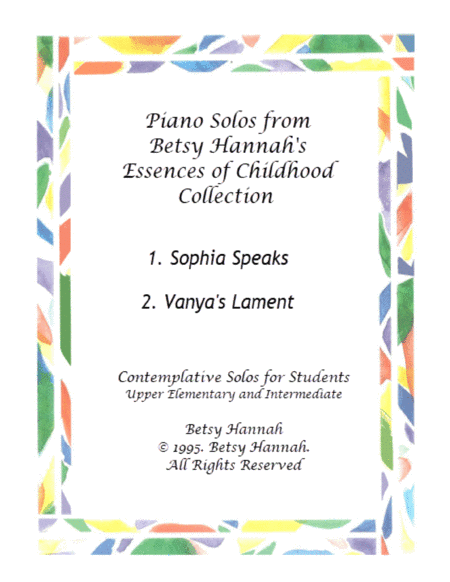 Piano Solos from Betsy Hannah's Essences of Childhood Collection

1. Sophia Speaks

2. Vanya's Lament

Contemplative Solos for Students
Upper Elementary and Intermediate

Betsy Hannah
© 1995. Betsy Hannah.
All Rights Reserved